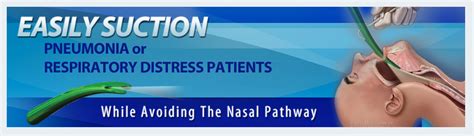 EASILY SUCTION
PNEUMONIA or
RESPIRATORY DISTRESS PATIENTS

While Avoiding The Nasal Pathway